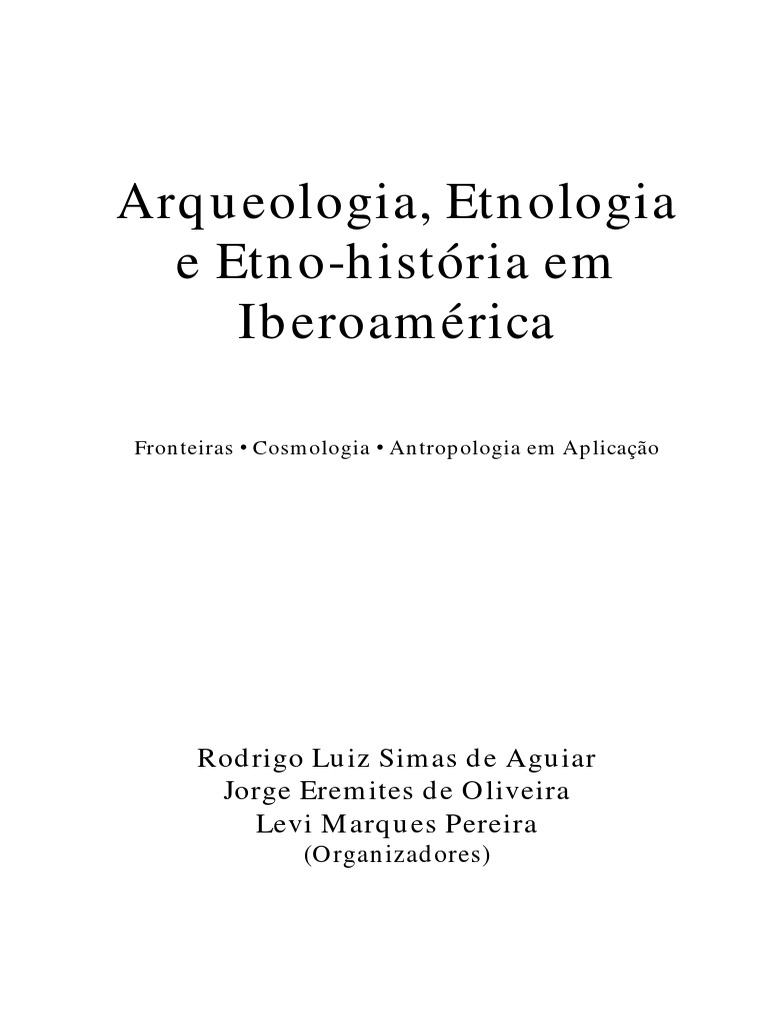 Arqueologia, Etnologia
e Etno-história em
Iberoamérica

Fronteiras • Cosmologia • Antropologia em Aplicação

Rodrigo Luiz Simas de Aguiar
Jorge Eremites de Oliveira
Levi Marques Pereira
(Organizadores)